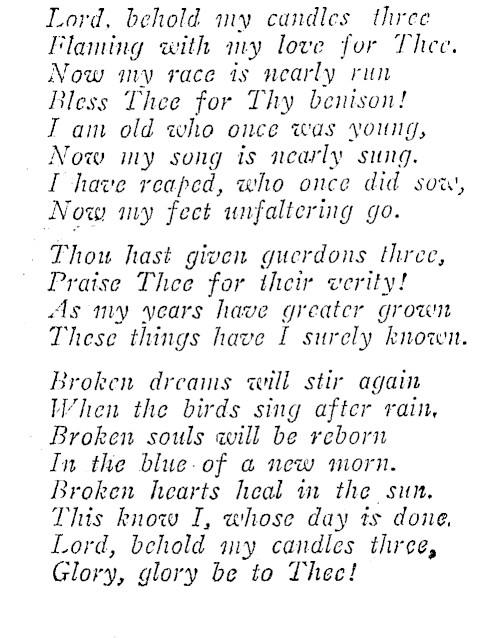 Lord, behold my candles three
Flaming with my love for Thee.
Now my race is nearly run
Bless Thee for Thy benison!
I am old who once was young,
Now my song is nearly sung.
I have reaped, who once did sow,
Now my feet unfaltering go.

Thou hast given guerdons three,
Praise Thee for their verity!
As my years have greater grown
These things have I surely known.

Broken dreams will stir again
When the birds sing after rain.
Broken souls will be reborn
In the blue of a new morn.
Broken hearts heal in the sun.
This know I, whose day is done.
Lord, behold my candles three,
Glory, glory be to Thee!